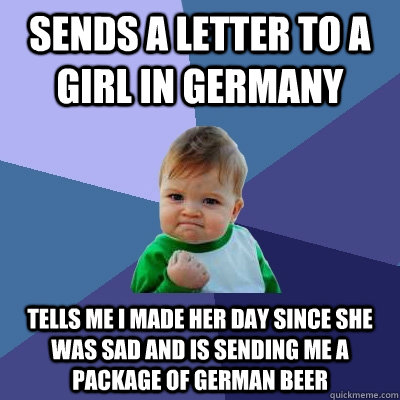 SENDS A LETTER TO A GIRL IN GERMANY

TELLS ME I MADE HER DAY SINCE SHE WAS SAD AND IS SENDING ME A PACKAGE OF GERMAN BEER

quickmeme.com